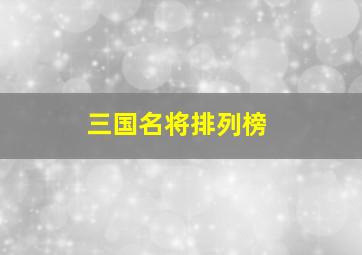 三国名将排列榜